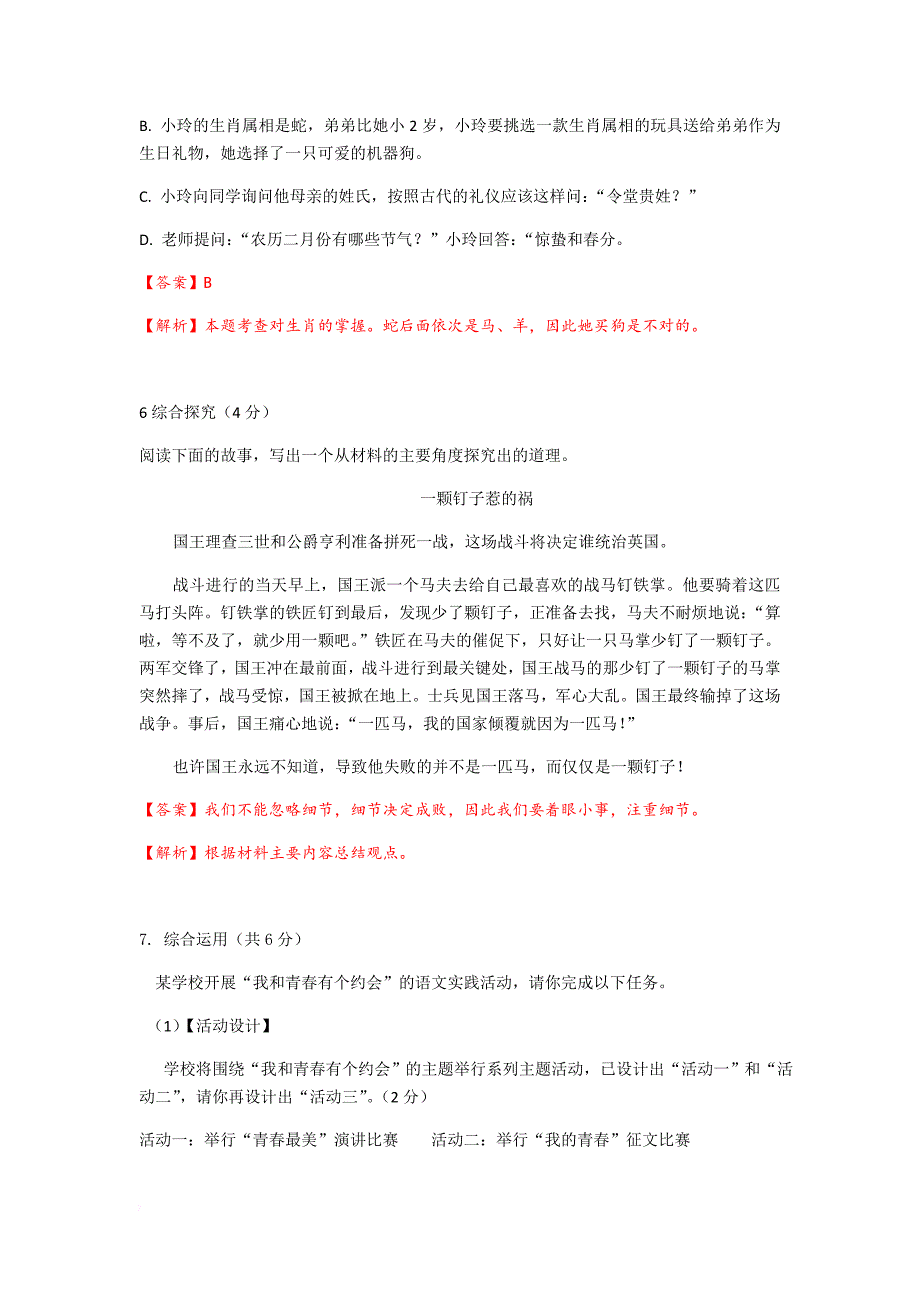 B. 小玲的生肖属相是蛇，弟弟比她小 2 岁，小玲要挑选一款生肖属相的玩具送给弟弟作为生日礼物，她选择了一只可爱的机器狗。

C. 小玲向同学询问他母亲的姓氏，按照古代的礼仪应该这样问：“令堂贵姓？”

D. 老师提问：“农历二月份有哪些节气？”小玲回答：“惊蛰和春分。

【答案】B

【解析】本题考查对生肖的掌握。蛇后面依次是马、羊，因此她买狗是不对的。

6 综合探究（4 分）

阅读下面的故事，写出一个从材料的主要角度探究出的道理。

一颗钉子惹的祸

国王理查三世和公爵亨利准备拼死一战，这场战斗将决定谁统治英国。

战斗进行的当天早上，国王派一个马夫去给自己最喜欢的战马钉铁掌。他要骑着这匹马打头阵。钉铁掌的铁匠钉到最后，发现少了颗钉子，正准备去找，马夫不耐烦地说：“算啦，等不及了，就少用一颗吧。”铁匠在马夫的催促下，只好让一只马掌少钉了一颗钉子。两军交锋了，国王冲在最前面，战斗进行到最关键处，国王战马的那少钉了一颗钉子的马掌突然摔了，战马受惊，国王被掀在地上。士兵见国王落马，军心大乱。国王最终输掉了这场战争。事后，国王痛心地说：“一匹马，我的国家倾覆就因为一匹马！”

也许国王永远不知道，导致他失败的并不是一匹马，而仅仅是一颗钉子！

【答案】我们不能忽略细节，细节决定成败，因此我们要着眼小事，注重细节。

【解析】根据材料主要内容总结观点。

7. 综合运用（共 6 分）

某学校开展“我和青春有个约会”的语文实践活动，请你完成以下任务。

（1）【活动设计】

学校将围绕“我和青春有个约会”的主题举行系列主题活动，已设计出“活动一”和“活动二”，请你再设计出“活动三”。（2 分）

活动一：举行“青春最美”演讲比赛　　活动二：举行“我的青春”征文比赛